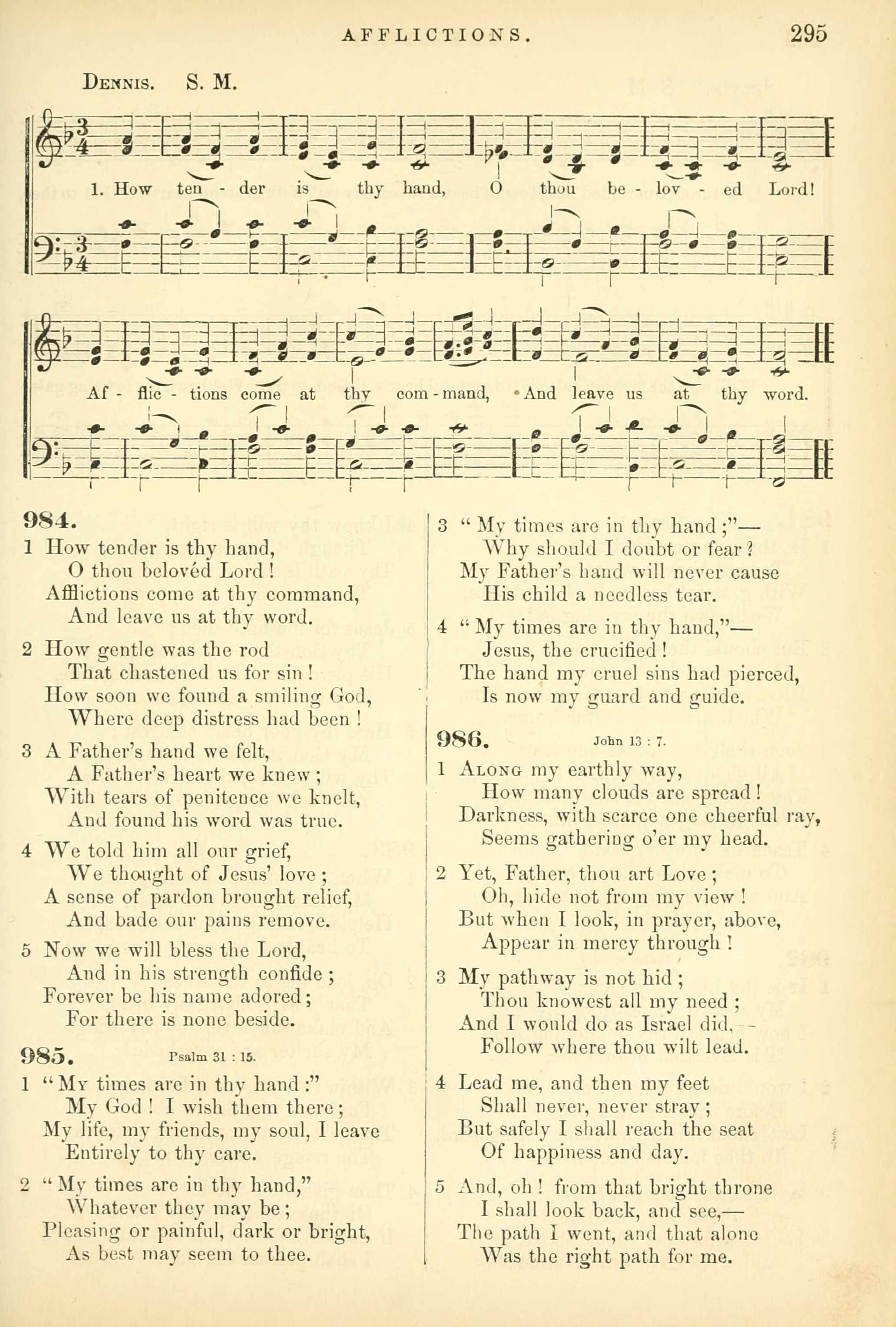 AFFLICTIONS. 295

Dennis. S. M.

1. How ten - der is thy hand, O thou be - lov - ed Lord!

Af - flic - tions come at thy com - mand, And leave us at thy word.

984.

1 How tender is thy hand,
O thou belovéd Lord!
Afflictions come at thy command,
And leave us at thy word.

2 How gentle was the rod
That chastened us for sin!
How soon we found a smiling God,
Where deep distress had been!

3 A Father's hand we felt,
A Father's heart we knew;
With tears of penitence we knelt,
And found his word was true.

4 We told him all our grief,
We thought of Jesus' love;
A sense of pardon brought relief,
And bade our pains remove.

5 Now we will bless the Lord,
And in his strength confide;
Forever be his name adored;
For there is none beside.

985. Psalm 31 : 15.

1 "My times are in thy hand:"
My God! I wish them there;
My life, my friends, my soul, I leave
Entirely to thy care.

2 "My times are in thy hand,"
Whatever they may be;
Pleasing or painful, dark or bright,
As best may seem to thee.

3 "My times are in thy hand;"—
Why should I doubt or fear?
My Father's hand will never cause
His child a needless tear.

4 "My times are in thy hand,"—
Jesus, the crucified!
The hand my cruel sins had pierced,
Is now my guard and guide.

986. John 13 : 7.

1 Along my earthly way,
How many clouds are spread!
Darkness, with scarce one cheerful ray,
Seems gathering o'er my head.

2 Yet, Father, thou art Love;
Oh, hide not from my view!
But when I look, in prayer, above,
Appear in mercy through!

3 My pathway is not hid;
Thou knowest all my need;
And I would do as Israel did,—
Follow where thou wilt lead.

4 Lead me, and then my feet
Shall never, never stray;
But safely I shall reach the seat
Of happiness and day.

5 And, oh! from that bright throne
I shall look back, and see,—
The path I went, and that alone
Was the right path for me.